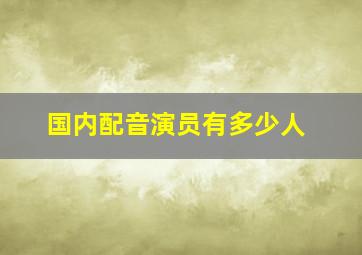 国内配音演员有多少人